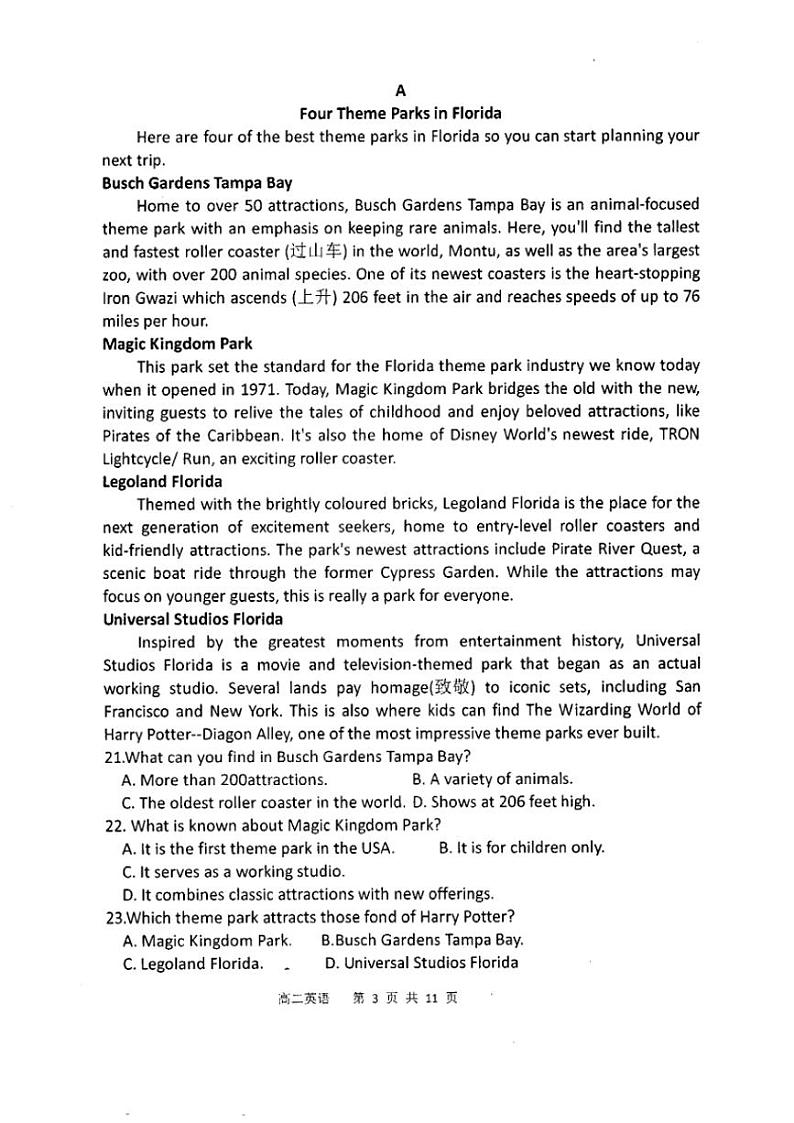 A

Four Theme Parks in Florida

Here are four of the best theme parks in Florida so you can start planning your next trip.

Busch Gardens Tampa Bay

Home to over 50 attractions, Busch Gardens Tampa Bay is an animal-focused theme park with an emphasis on keeping rare animals. Here, you'll find the tallest and fastest roller coaster (过山车) in the world, Montu, as well as the area's largest zoo, with over 200 animal species. One of its newest coasters is the heart-stopping Iron Gwazi which ascends (上升) 206 feet in the air and reaches speeds of up to 76 miles per hour.

Magic Kingdom Park

This park set the standard for the Florida theme park industry we know today when it opened in 1971. Today, Magic Kingdom Park bridges the old with the new, inviting guests to relive the tales of childhood and enjoy beloved attractions, like Pirates of the Caribbean. It's also the home of Disney World's newest ride, TRON Lightcycle/ Run, an exciting roller coaster.

Legoland Florida

Themed with the brightly coloured bricks, Legoland Florida is the place for the next generation of excitement seekers, home to entry-level roller coasters and kid-friendly attractions. The park's newest attractions include Pirate River Quest, a scenic boat ride through the former Cypress Garden. While the attractions may focus on younger guests, this is really a park for everyone.

Universal Studios Florida

Inspired by the greatest moments from entertainment history, Universal Studios Florida is a movie and television-themed park that began as an actual working studio. Several lands pay homage(致敬) to iconic sets, including San Francisco and New York. This is also where kids can find The Wizarding World of Harry Potter--Diagon Alley, one of the most impressive theme parks ever built.

21.What can you find in Busch Gardens Tampa Bay?
A. More than 200attractions.
B. A variety of animals.
C. The oldest roller coaster in the world.
D. Shows at 206 feet high.

22. What is known about Magic Kingdom Park?
A. It is the first theme park in the USA.
B. It is for children only.
C. It serves as a working studio.
D. It combines classic attractions with new offerings.

23.Which theme park attracts those fond of Harry Potter?
A. Magic Kingdom Park.
B.Busch Gardens Tampa Bay.
C. Legoland Florida.
D. Universal Studios Florida

高二英语 第 3 页 共 11 页